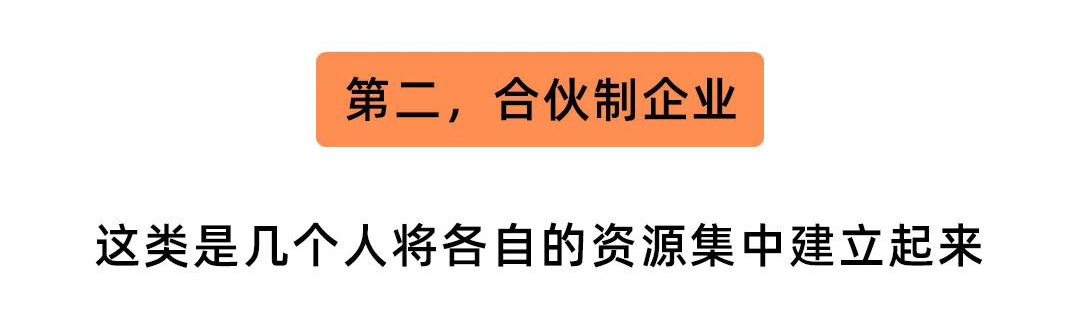 第二，合伙制企业

这类是几个人将各自的资源集中建立起来